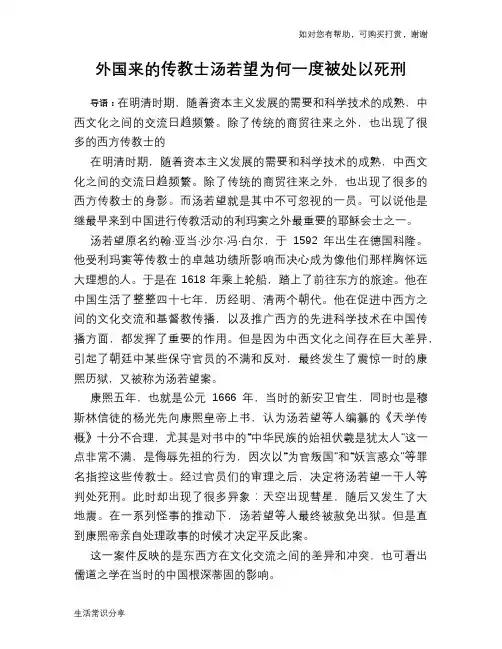 如对您有帮助，可购买打赏，谢谢

外国来的传教士汤若望为何一度被处以死刑

导语：在明清时期，随着资本主义发展的需要和科学技术的成熟，中西文化之间的交流日趋频繁。除了传统的商贸往来之外，也出现了很多的西方传教士的

在明清时期，随着资本主义发展的需要和科学技术的成熟，中西文化之间的交流日趋频繁。除了传统的商贸往来之外，也出现了很多的西方传教士的身影。而汤若望就是其中不可忽视的一员。可以说他是继最早来到中国进行传教活动的利玛窦之外最重要的耶稣会士之一。

汤若望原名约翰·亚当·沙尔·冯·白尔，于 1592 年出生在德国科隆。他受利玛窦等传教士的卓越功绩所影响而决心成为像他们那样胸怀远大理想的人。于是在 1618 年乘上轮船，踏上了前往东方的旅途。他在中国生活了整整四十七年，历经明、清两个朝代。他在促进中西方之间的文化交流和基督教传播，以及推广西方的先进科学技术在中国传播方面，都发挥了重要的作用。但是因为中西文化之间存在巨大差异，引起了朝廷中某些保守官员的不满和反对，最终发生了震惊一时的康熙历狱，又被称为汤若望案。

康熙五年，也就是公元 1666 年，当时的新安卫官生，同时也是穆斯林信徒的杨光先向康熙皇帝上书，认为汤若望等人编纂的《天学传概》十分不合理，尤其是对书中的“中华民族的始祖伏羲是犹太人”这一点非常不满，是侮辱先祖的行为，因次以“为官叛国”和“妖言惑众”等罪名指控这些传教士。经过官员们的审理之后，决定将汤若望一干人等判处死刑。此时却出现了很多异象：天空出现彗星，随后又发生了大地震。在一系列怪事的推动下，汤若望等人最终被赦免出狱。但是直到康熙帝亲自处理政事的时候才决定平反此案。

这一案件反映的是东西方在文化交流之间的差异和冲突，也可看出儒道之学在当时的中国根深蒂固的影响。

生活常识分享